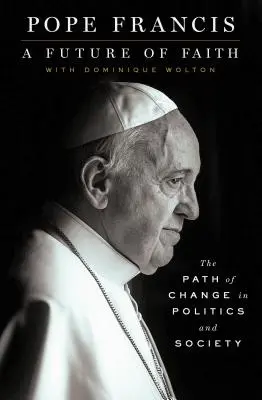 POPE FRANCIS

A FUTURE OF FAITH

WITH DOMINIQUE WOLTON

The PATH of CHANGE in POLITICS and SOCIETY